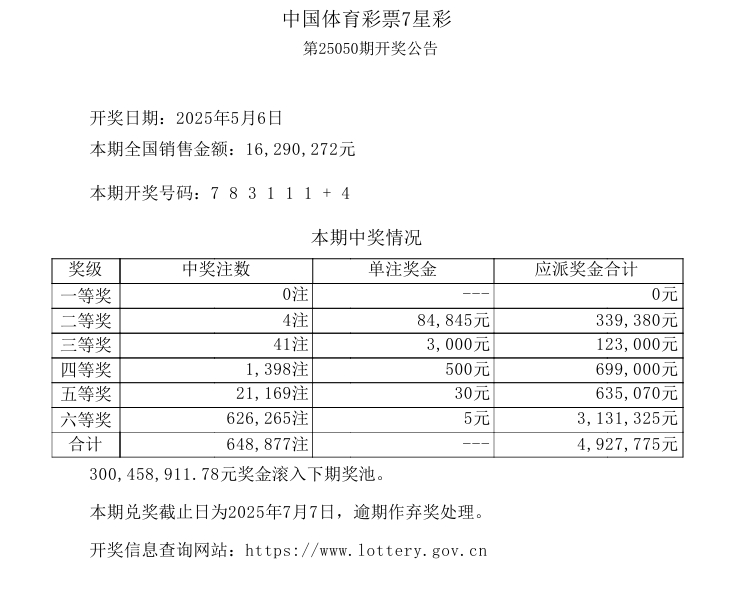 中国体育彩票7星彩
第25050期开奖公告

开奖日期：2025年5月6日
本期全国销售金额：16,290,272元

本期开奖号码：7 8 3 1 1 1 + 4

本期中奖情况

| 奖级 | 中奖注数 | 单注奖金 | 应派奖金合计 |
|---|---|---|---|
| 一等奖 | 0注 | --- | 0元 |
| 二等奖 | 4注 | 84,845元 | 339,380元 |
| 三等奖 | 41注 | 3,000元 | 123,000元 |
| 四等奖 | 1,398注 | 500元 | 699,000元 |
| 五等奖 | 21,169注 | 30元 | 635,070元 |
| 六等奖 | 626,265注 | 5元 | 3,131,325元 |
| 合计 | 648,877注 | --- | 4,927,775元 |

300,458,911.78元奖金滚入下期奖池。

本期兑奖截止日为2025年7月7日，逾期作弃奖处理。

开奖信息查询网站：https://www.lottery.gov.cn